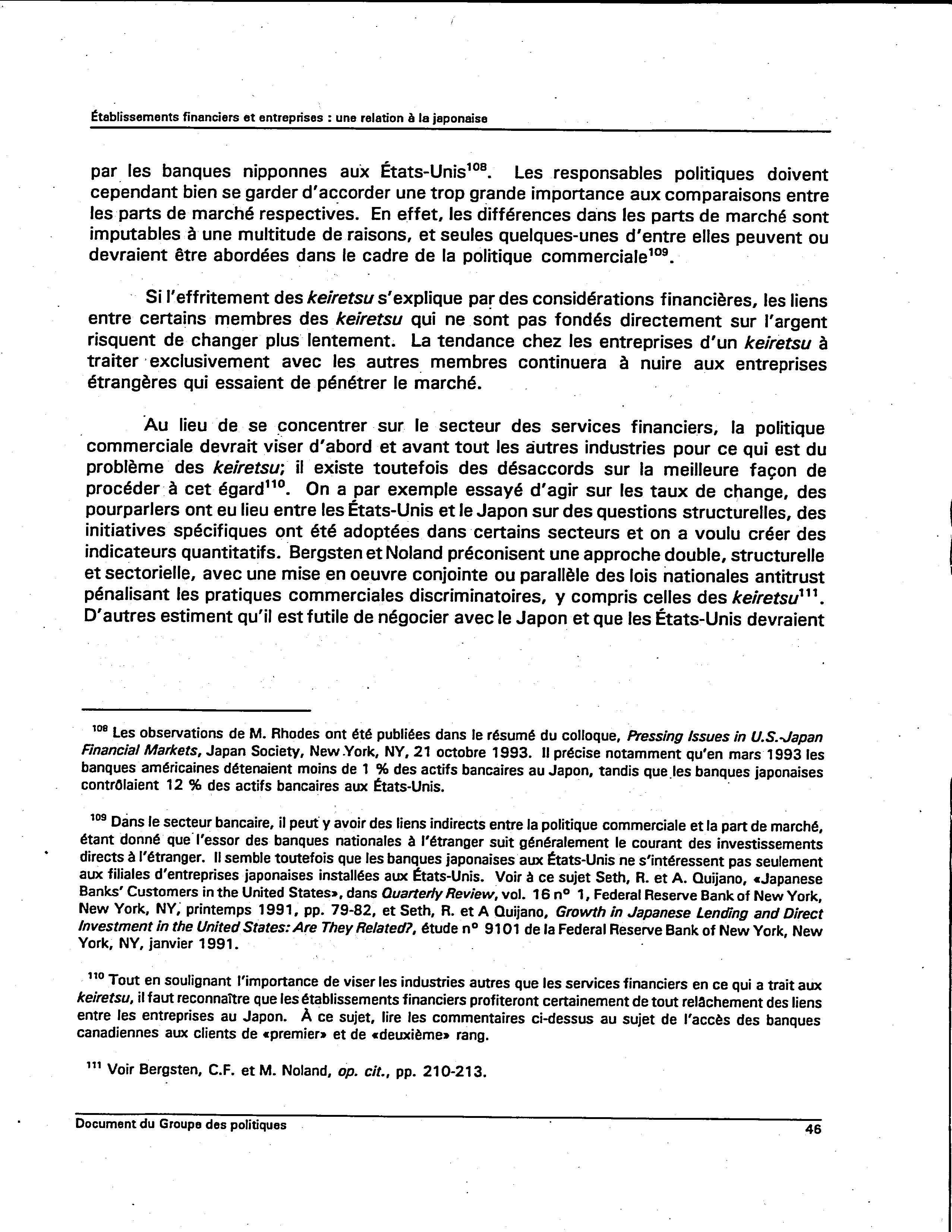 Établissements financiers et entreprises : une relation à la japonaise

par les banques nipponnes aux États-Unis$^{108}$. Les responsables politiques doivent cependant bien se garder d'accorder une trop grande importance aux comparaisons entre les parts de marché respectives. En effet, les différences dans les parts de marché sont imputables à une multitude de raisons, et seules quelques-unes d'entre elles peuvent ou devraient être abordées dans le cadre de la politique commerciale$^{109}$.

Si l'effritement des keiretsu s'explique par des considérations financières, les liens entre certains membres des keiretsu qui ne sont pas fondés directement sur l'argent risquent de changer plus lentement. La tendance chez les entreprises d'un keiretsu à traiter exclusivement avec les autres membres continuera à nuire aux entreprises étrangères qui essaient de pénétrer le marché.

Au lieu de se concentrer sur le secteur des services financiers, la politique commerciale devrait viser d'abord et avant tout les autres industries pour ce qui est du problème des keiretsu; il existe toutefois des désaccords sur la meilleure façon de procéder à cet égard$^{110}$. On a par exemple essayé d'agir sur les taux de change, des pourparlers ont eu lieu entre les États-Unis et le Japon sur des questions structurelles, des initiatives spécifiques ont été adoptées dans certains secteurs et on a voulu créer des indicateurs quantitatifs. Bergsten et Noland préconisent une approche double, structurelle et sectorielle, avec une mise en oeuvre conjointe ou parallèle des lois nationales antitrust pénalisant les pratiques commerciales discriminatoires, y compris celles des keiretsu$^{111}$. D'autres estiment qu'il est futile de négocier avec le Japon et que les États-Unis devraient

$^{108}$ Les observations de M. Rhodes ont été publiées dans le résumé du colloque, Pressing Issues in U.S.-Japan Financial Markets, Japan Society, New York, NY, 21 octobre 1993. Il précise notamment qu'en mars 1993 les banques américaines détenaient moins de 1 % des actifs bancaires au Japon, tandis que les banques japonaises contrôlaient 12 % des actifs bancaires aux États-Unis.

$^{109}$ Dans le secteur bancaire, il peut y avoir des liens indirects entre la politique commerciale et la part de marché, étant donné que l'essor des banques nationales à l'étranger suit généralement le courant des investissements directs à l'étranger. Il semble toutefois que les banques japonaises aux États-Unis ne s'intéressent pas seulement aux filiales d'entreprises japonaises installées aux États-Unis. Voir à ce sujet Seth, R. et A. Quijano, «Japanese Banks' Customers in the United States», dans Quarterly Review, vol. 16 n° 1, Federal Reserve Bank of New York, New York, NY, printemps 1991, pp. 79-82, et Seth, R. et A Quijano, Growth in Japanese Lending and Direct Investment in the United States: Are They Related?, étude n° 9101 de la Federal Reserve Bank of New York, New York, NY, janvier 1991.

$^{110}$ Tout en soulignant l'importance de viser les industries autres que les services financiers en ce qui a trait aux keiretsu, il faut reconnaître que les établissements financiers profiteront certainement de tout relâchement des liens entre les entreprises au Japon. À ce sujet, lire les commentaires ci-dessus au sujet de l'accès des banques canadiennes aux clients de «premier» et de «deuxième» rang.

$^{111}$ Voir Bergsten, C.F. et M. Noland, op. cit., pp. 210-213.

Document du Groupe des politiques 46